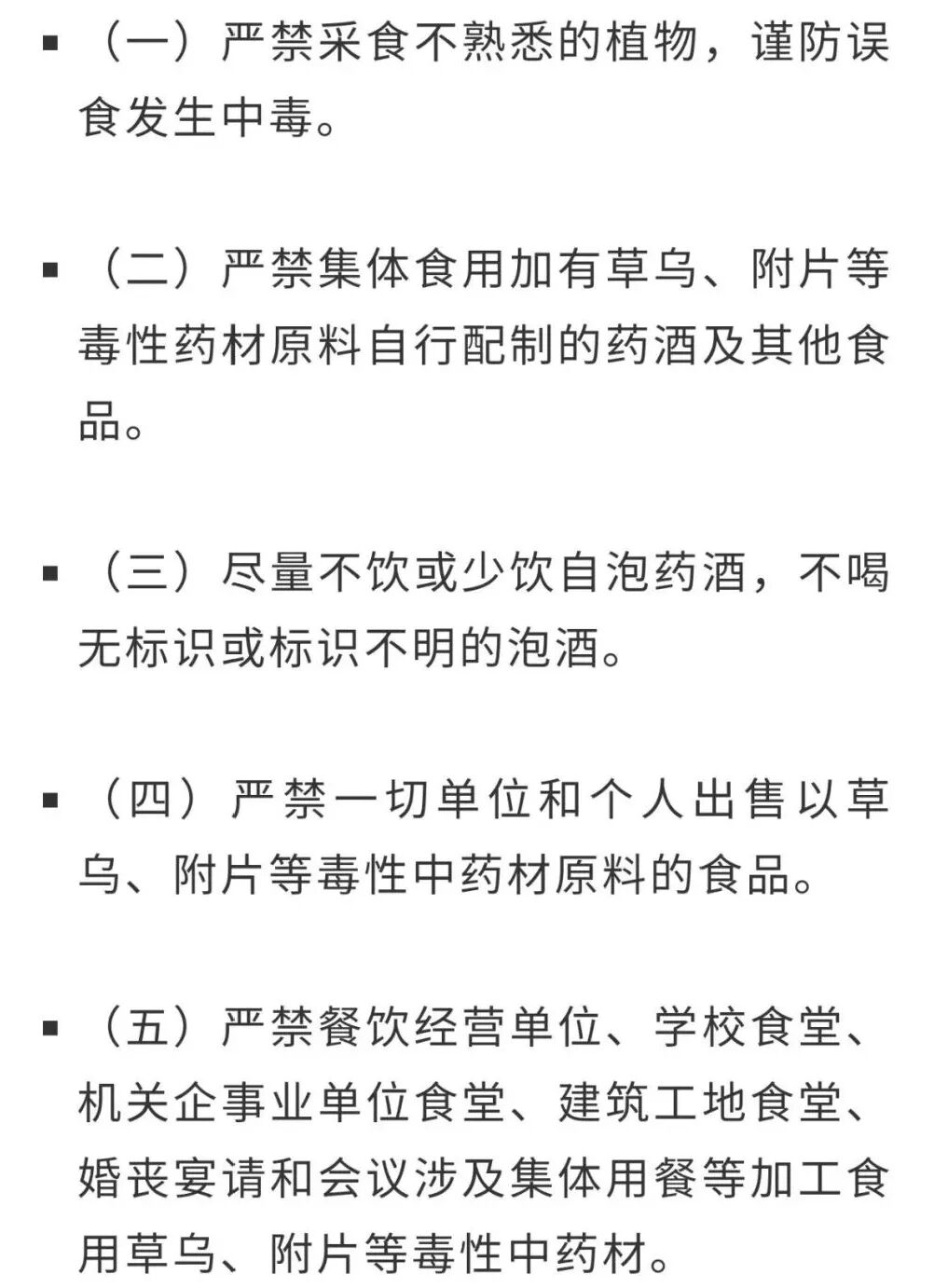 ▪ （一）严禁采食不熟悉的植物，谨防误食发生中毒。

▪ （二）严禁集体食用加有草乌、附片等毒性药材原料自行配制的药酒及其他食品。

▪ （三）尽量不饮或少饮自泡药酒，不喝无标识或标识不明的泡酒。

▪ （四）严禁一切单位和个人出售以草乌、附片等毒性中药材原料的食品。

▪ （五）严禁餐饮经营单位、学校食堂、机关企事业单位食堂、建筑工地食堂、婚丧宴请和会议涉及集体用餐等加工食用草乌、附片等毒性中药材。